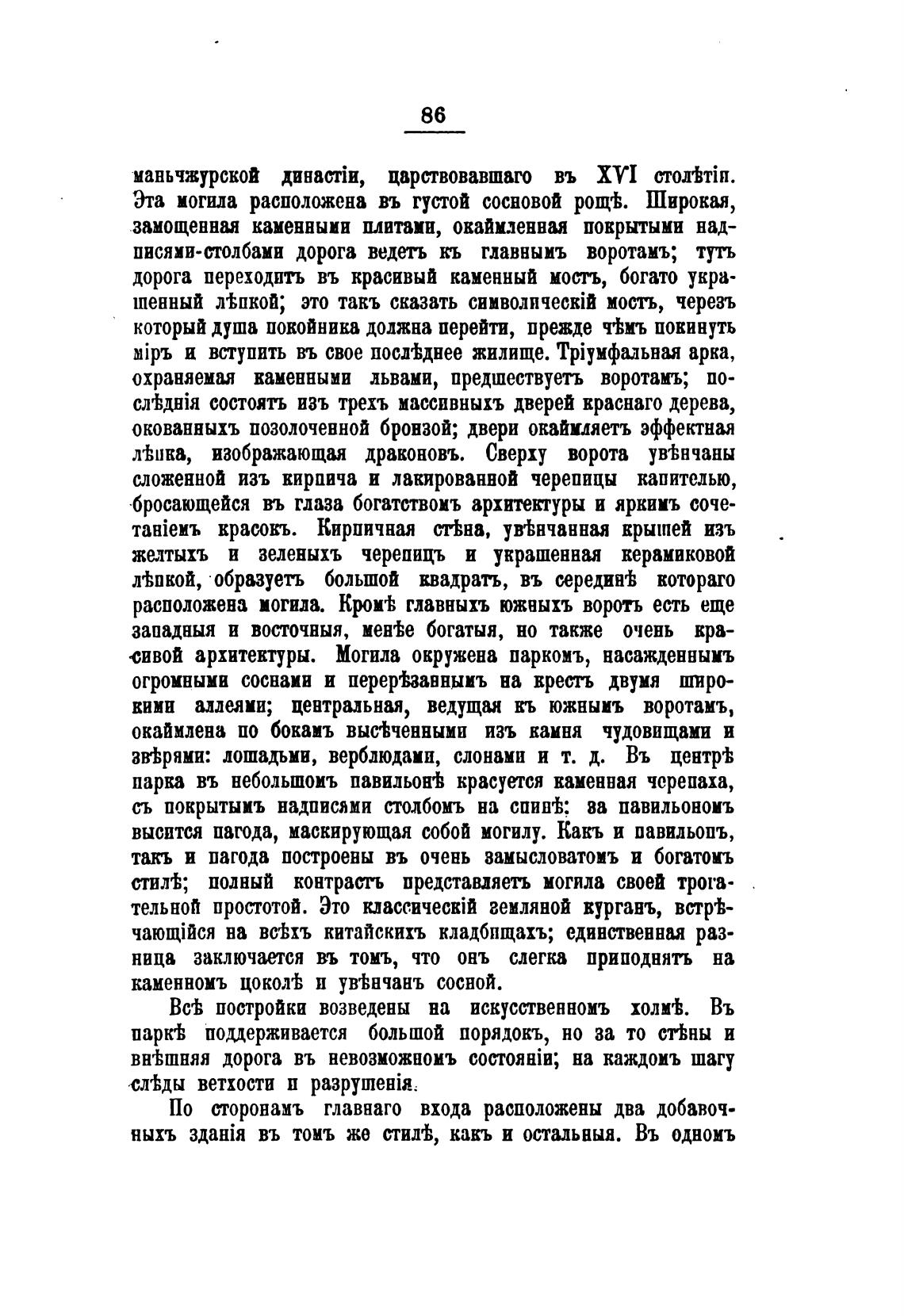 86

маньчжурской династіи, царствовавшаго въ XVI столѣтіи. Эта могила расположена въ густой сосновой рощѣ. Широкая, замощенная каменными плитами, окаймленная покрытыми надписями-столбами дорога ведетъ къ главнымъ воротамъ; тутъ дорога переходитъ въ красивый каменный мостъ, богато украшенный лѣпкой; это такъ сказать символическій мостъ, черезъ который душа покойника должна перейти, прежде чѣмъ покинуть міръ и вступить въ свое послѣднее жилище. Тріумфальная арка, охраняемая каменными львами, предшествуетъ воротамъ; послѣднія состоятъ изъ трехъ массивныхъ дверей краснаго дерева, окованныхъ позолоченной бронзой; двери окаймляетъ эффектная лѣпка, изображающая драконовъ. Сверху ворота увѣнчаны сложенной изъ кирпича и лакированной черепицы капителью, бросающейся въ глаза богатствомъ архитектуры и яркимъ сочетаніемъ красокъ. Кирпичная стѣна, увѣнчанная крышей изъ желтыхъ и зеленыхъ черепицъ и украшенная керамиковой лѣпкой, образуетъ большой квадратъ, въ серединѣ котораго расположена могила. Кромѣ главныхъ южныхъ воротъ есть еще западныя и восточныя, менѣе богатыя, но также очень красивой архитектуры. Могила окружена паркомъ, насажденнымъ огромными соснами и перерѣзаннымъ на крестъ двумя широкими аллеями; центральная, ведущая къ южнымъ воротамъ, окаймлена по бокамъ высѣченными изъ камня чудовищами и звѣрями: лошадьми, верблюдами, слонами и т. д. Въ центрѣ парка въ небольшомъ павильонѣ красуется каменная черепаха, съ покрытымъ надписями столбомъ на спинѣ; за павильономъ высится пагода, маскирующая собой могилу. Какъ и павильонъ, такъ и пагода построены въ очень замысловатомъ и богатомъ стилѣ; полный контрастъ представляетъ могила своей трогательной простотой. Это классическій земляной курганъ, встрѣчающійся на всѣхъ китайскихъ кладбищахъ; единственная разница заключается въ томъ, что онъ слегка приподнятъ на каменномъ цоколѣ и увѣнчанъ сосной.

Всѣ постройки возведены на искусственномъ холмѣ. Въ паркѣ поддерживается большой порядокъ, но за то стѣны и внѣшняя дорога въ невозможномъ состояніи; на каждомъ шагу слѣды ветхости и разрушенія.

По сторонамъ главнаго входа расположены два добавочныхъ зданія въ томъ же стилѣ, какъ и остальныя. Въ одномъ